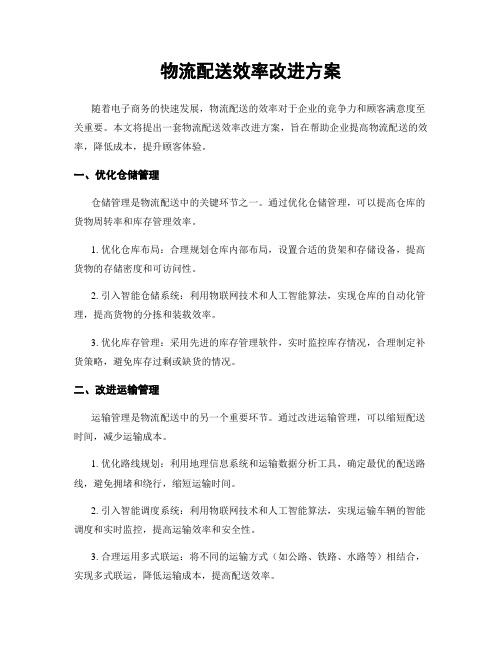 物流配送效率改进方案

随着电子商务的快速发展，物流配送的效率对于企业的竞争力和顾客满意度至关重要。本文将提出一套物流配送效率改进方案，旨在帮助企业提高物流配送的效率，降低成本，提升顾客体验。

一、优化仓储管理

仓储管理是物流配送中的关键环节之一。通过优化仓储管理，可以提高仓库的货物周转率和库存管理效率。

1. 优化仓库布局：合理规划仓库内部布局，设置合适的货架和存储设备，提高货物的存储密度和可访问性。

2. 引入智能仓储系统：利用物联网技术和人工智能算法，实现仓库的自动化管理，提高货物的分拣和装载效率。

3. 优化库存管理：采用先进的库存管理软件，实时监控库存情况，合理制定补货策略，避免库存过剩或缺货的情况。

二、改进运输管理

运输管理是物流配送中的另一个重要环节。通过改进运输管理，可以缩短配送时间，减少运输成本。

1. 优化路线规划：利用地理信息系统和运输数据分析工具，确定最优的配送路线，避免拥堵和绕行，缩短运输时间。

2. 引入智能调度系统：利用物联网技术和人工智能算法，实现运输车辆的智能调度和实时监控，提高运输效率和安全性。

3. 合理运用多式联运：将不同的运输方式（如公路、铁路、水路等）相结合，实现多式联运，降低运输成本，提高配送效率。